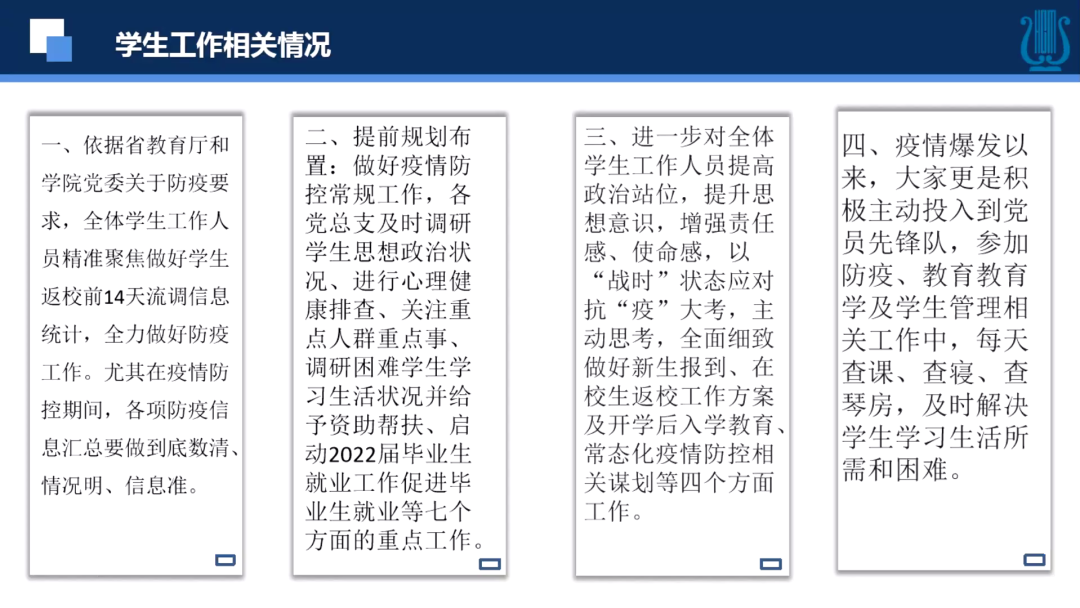 学生工作相关情况

一、依据省教育厅和学院党委关于防疫要求，全体学生工作人员精准聚焦做好学生返校前14天流调信息统计，全力做好防疫工作。尤其在疫情防控期间，各项防疫信息汇总要做到底数清、情况明、信息准。

二、提前规划布置：做好疫情防控常规工作，各党总支及时调研学生思想政治状况、进行心理健康排查、关注重点人群重点事、调研困难学生学习生活状况并给予资助帮扶、启动2022届毕业生就业工作促进毕业生就业等七个方面的重点工作。

三、进一步对全体学生工作人员提高政治站位，提升思想意识，增强责任感、使命感，以“战时”状态应对抗“疫”大考，主动思考，全面细致做好新生报到、在校生返校工作方案及开学后入学教育、常态化疫情防控相关谋划等四个方面工作。

四、疫情爆发以来，大家更是积极主动投入到党员先锋队，参加防疫、教育教育学及学生管理相关工作中，每天查课、查寝、查琴房，及时解决学生学习生活所需和困难。